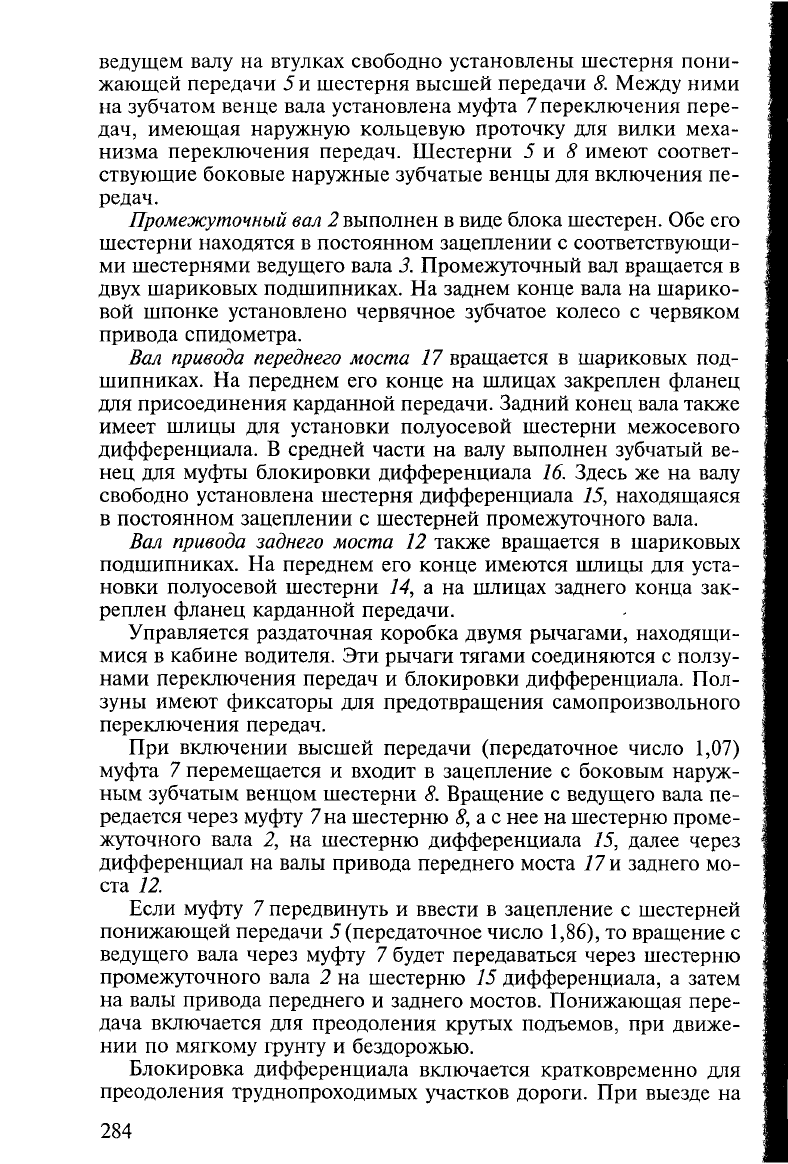 ведущем валу на втулках свободно установлены шестерня понижающей передачи 5 и шестерня высшей передачи 8. Между ними на зубчатом венце вала установлена муфта 7 переключения передач, имеющая наружную кольцевую проточку для вилки механизма переключения передач. Шестерни 5 и 8 имеют соответствующие боковые наружные зубчатые венцы для включения передач.

Промежуточный вал 2 выполнен в виде блока шестерен. Обе его шестерни находятся в постоянном зацеплении с соответствующими шестернями ведущего вала 3. Промежуточный вал вращается в двух шариковых подшипниках. На заднем конце вала на шариковой шпонке установлено червячное зубчатое колесо с червяком привода спидометра.

Вал привода переднего моста 17 вращается в шариковых подшипниках. На переднем его конце на шлицах закреплен фланец для присоединения карданной передачи. Задний конец вала также имеет шлицы для установки полуосевой шестерни межосевого дифференциала. В средней части на валу выполнен зубчатый венец для муфты блокировки дифференциала 16. Здесь же на валу свободно установлена шестерня дифференциала 15, находящаяся в постоянном зацеплении с шестерней промежуточного вала.

Вал привода заднего моста 12 также вращается в шариковых подшипниках. На переднем его конце имеются шлицы для установки полуосевой шестерни 14, а на шлицах заднего конца закреплен фланец карданной передачи.

Управляется раздаточная коробка двумя рычагами, находящимися в кабине водителя. Эти рычаги тягами соединяются с ползунами переключения передач и блокировки дифференциала. Ползуны имеют фиксаторы для предотвращения самопроизвольного переключения передач.

При включении высшей передачи (передаточное число 1,07) муфта 7 перемещается и входит в зацепление с боковым наружным зубчатым венцом шестерни 8. Вращение с ведущего вала передается через муфту 7 на шестерню 8, а с нее на шестерню промежуточного вала 2, на шестерню дифференциала 15, далее через дифференциал на валы привода переднего моста 17 и заднего моста 12.

Если муфту 7 передвинуть и ввести в зацепление с шестерней понижающей передачи 5 (передаточное число 1,86), то вращение с ведущего вала через муфту 7 будет передаваться через шестерню промежуточного вала 2 на шестерню 15 дифференциала, а затем на валы привода переднего и заднего мостов. Понижающая передача включается для преодоления крутых подъемов, при движении по мягкому грунту и бездорожью.

Блокировка дифференциала включается кратковременно для преодоления труднопроходимых участков дороги. При выезде на

284